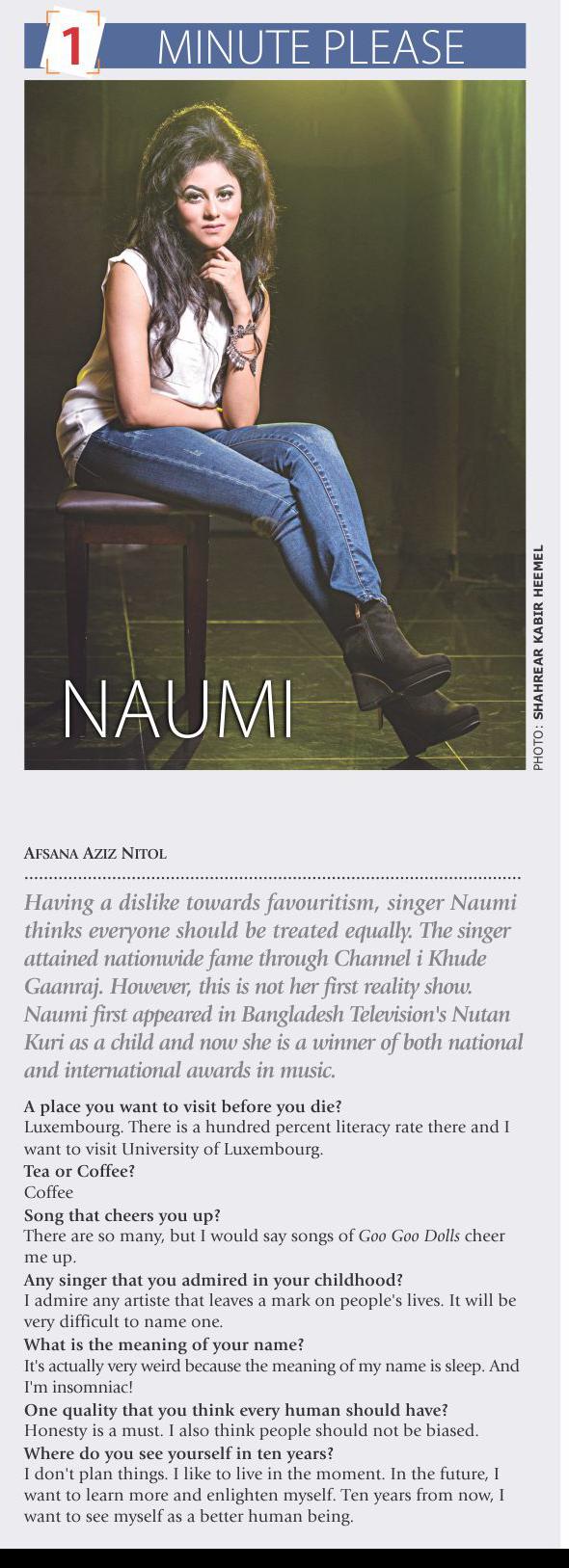 1 MINUTE PLEASE

NAUMI

PHOTO: SHAHREAR KABIR HEEMEL

AFSANA AZIZ NITOL

Having a dislike towards favouritism, singer Naumi thinks everyone should be treated equally. The singer attained nationwide fame through Channel i Khude Gaanraj. However, this is not her first reality show. Naumi first appeared in Bangladesh Television's Nutan Kuri as a child and now she is a winner of both national and international awards in music.

A place you want to visit before you die?
Luxembourg. There is a hundred percent literacy rate there and I want to visit University of Luxembourg.
Tea or Coffee?
Coffee
Song that cheers you up?
There are so many, but I would say songs of Goo Goo Dolls cheer me up.
Any singer that you admired in your childhood?
I admire any artiste that leaves a mark on people's lives. It will be very difficult to name one.
What is the meaning of your name?
It's actually very weird because the meaning of my name is sleep. And I'm insomniac!
One quality that you think every human should have?
Honesty is a must. I also think people should not be biased.
Where do you see yourself in ten years?
I don't plan things. I like to live in the moment. In the future, I want to learn more and enlighten myself. Ten years from now, I want to see myself as a better human being.